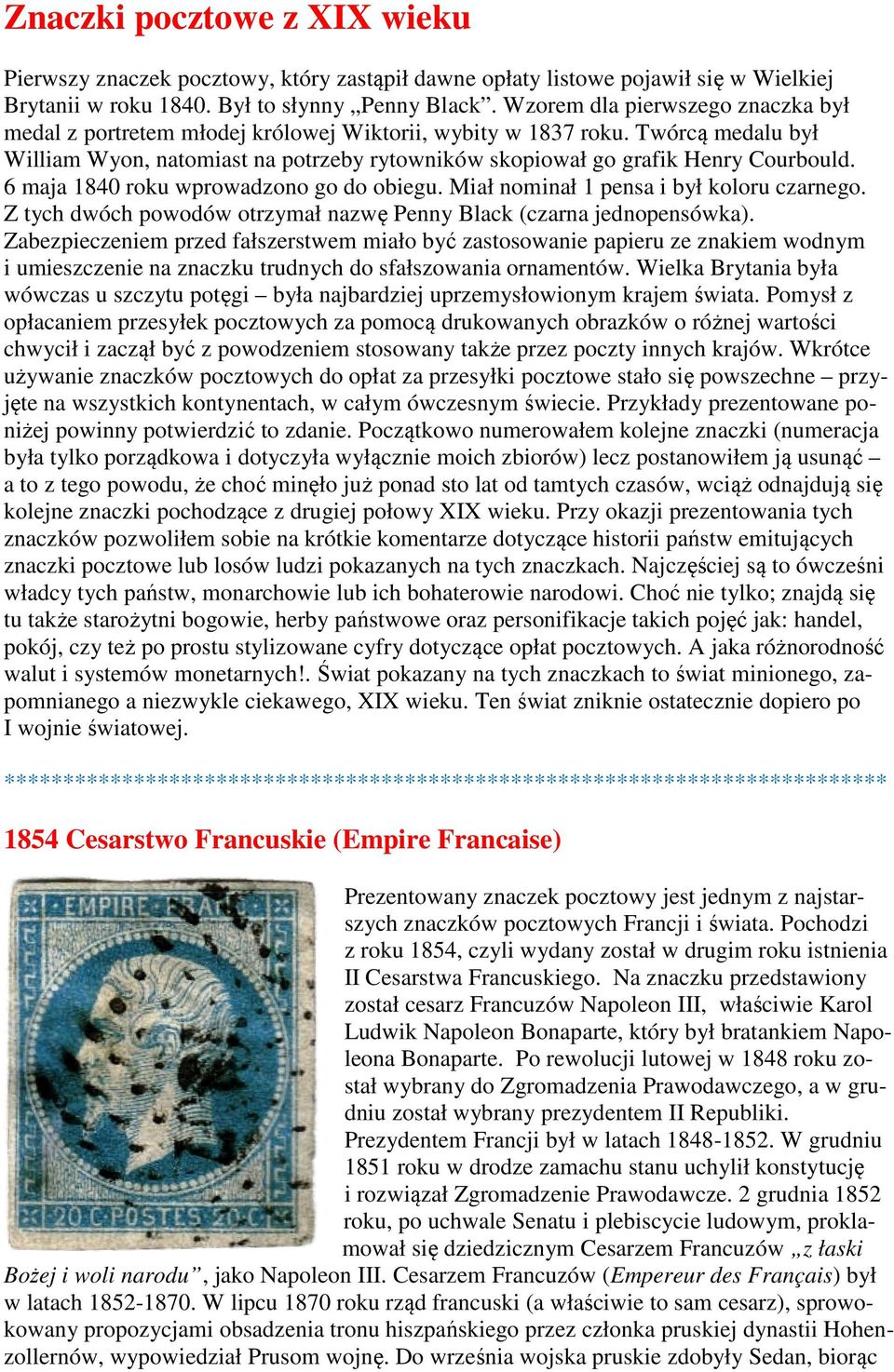 Znaczki pocztowe z XIX wieku

Pierwszy znaczek pocztowy, który zastąpił dawne opłaty listowe pojawił się w Wielkiej Brytanii w roku 1840. Był to słynny „Penny Black”. Wzorem dla pierwszego znaczka był medal z portretem młodej królowej Wiktorii, wybity w 1837 roku. Twórcą medalu był William Wyon, natomiast na potrzeby rytowników skopiował go grafik Henry Courbould. 6 maja 1840 roku wprowadzono go do obiegu. Miał nominał 1 pensa i był koloru czarnego. Z tych dwóch powodów otrzymał nazwę Penny Black (czarna jednopensówka). Zabezpieczeniem przed fałszerstwem miało być zastosowanie papieru ze znakiem wodnym i umieszczenie na znaczku trudnych do sfałszowania ornamentów. Wielka Brytania była wówczas u szczytu potęgi – była najbardziej uprzemysłowionym krajem świata. Pomysł z opłacaniem przesyłek pocztowych za pomocą drukowanych obrazków o różnej wartości chwycił i zaczął być z powodzeniem stosowany także przez poczty innych krajów. Wkrótce używanie znaczków pocztowych do opłat za przesyłki pocztowe stało się powszechne – przyjęte na wszystkich kontynentach, w całym ówczesnym świecie. Przykłady prezentowane poniżej powinny potwierdzić to zdanie. Początkowo numerowałem kolejne znaczki (numeracja była tylko porządkowa i dotyczyła wyłącznie moich zbiorów) lecz postanowiłem ją usunąć – a to z tego powodu, że choć minęło już ponad sto lat od tamtych czasów, wciąż odnajdują się kolejne znaczki pochodzące z drugiej połowy XIX wieku. Przy okazji prezentowania tych znaczków pozwoliłem sobie na krótkie komentarze dotyczące historii państw emitujących znaczki pocztowe lub losów ludzi pokazanych na tych znaczkach. Najczęściej są to ówcześni władcy tych państw, monarchowie lub ich bohaterowie narodowi. Choć nie tylko; znajdą się tu także starożytni bogowie, herby państwowe oraz personifikacje takich pojęć jak: handel, pokój, czy też po prostu stylizowane cyfry dotyczące opłat pocztowych. A jaka różnorodność walut i systemów monetarnych!. Świat pokazany na tych znaczkach to świat minionego, zapomnianego a niezwykle ciekawego, XIX wieku. Ten świat zniknie ostatecznie dopiero po I wojnie światowej.

******************************************************************************

1854 Cesarstwo Francuskie (Empire Francaise)

EMPIRE FRANC
20 C. POSTES 20 C.

Prezentowany znaczek pocztowy jest jednym z najstarszych znaczków pocztowych Francji i świata. Pochodzi z roku 1854, czyli wydany został w drugim roku istnienia II Cesarstwa Francuskiego. Na znaczku przedstawiony został cesarz Francuzów Napoleon III, właściwie Karol Ludwik Napoleon Bonaparte, który był bratankiem Napoleona Bonaparte. Po rewolucji lutowej w 1848 roku został wybrany do Zgromadzenia Prawodawczego, a w grudniu został wybrany prezydentem II Republiki. Prezydentem Francji był w latach 1848-1852. W grudniu 1851 roku w drodze zamachu stanu uchylił konstytucję i rozwiązał Zgromadzenie Prawodawcze. 2 grudnia 1852 roku, po uchwale Senatu i plebiscycie ludowym, proklamował się dziedzicznym Cesarzem Francuzów „z łaski Bożej i woli narodu”, jako Napoleon III. Cesarzem Francuzów (Empereur des Français) był w latach 1852-1870. W lipcu 1870 roku rząd francuski (a właściwie to sam cesarz), sprowokowany propozycjami obsadzenia tronu hiszpańskiego przez członka pruskiej dynastii Hohenzollernów, wypowiedział Prusom wojnę. Do września wojska pruskie zdobyły Sedan, biorąc